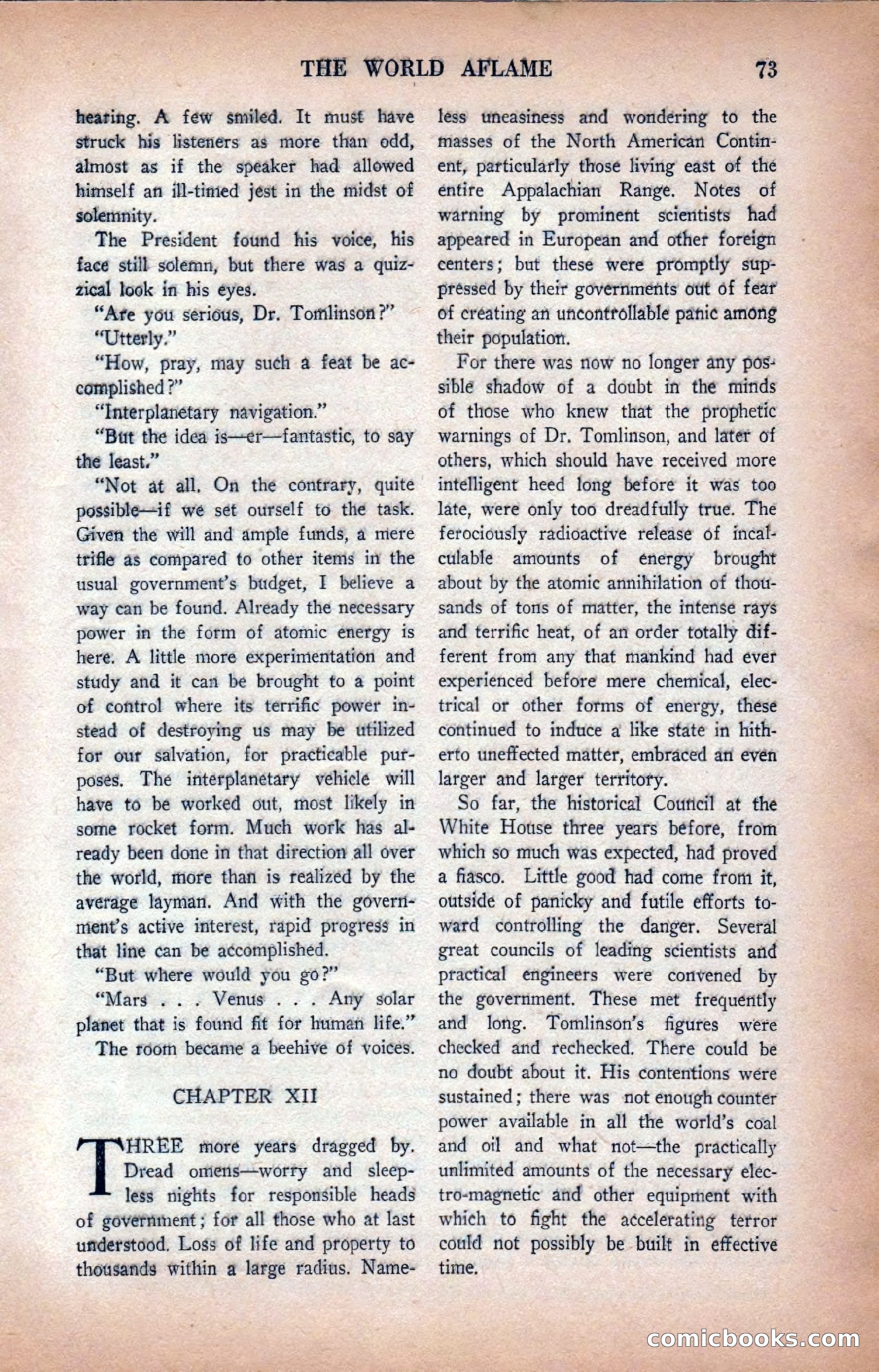 THE WORLD AFLAME 73

hearing. A few smiled. It must have struck his listeners as more than odd, almost as if the speaker had allowed himself an ill-timed jest in the midst of solemnity.

The President found his voice, his face still solemn, but there was a quizzical look in his eyes.

"Are you serious, Dr. Tomlinson?"

"Utterly."

"How, pray, may such a feat be accomplished?"

"Interplanetary navigation."

"But the idea is—er—fantastic, to say the least."

"Not at all. On the contrary, quite possible—if we set ourself to the task. Given the will and ample funds, a mere trifle as compared to other items in the usual government's budget, I believe a way can be found. Already the necessary power in the form of atomic energy is here. A little more experimentation and study and it can be brought to a point of control where its terrific power instead of destroying us may be utilized for our salvation, for practicable purposes. The interplanetary vehicle will have to be worked out, most likely in some rocket form. Much work has already been done in that direction all over the world, more than is realized by the average layman. And with the government's active interest, rapid progress in that line can be accomplished.

"But where would you go?"

"Mars . . . Venus . . . Any solar planet that is found fit for human life."

The room became a beehive of voices.

CHAPTER XII

THREE more years dragged by. Dread omens—worry and sleepless nights for responsible heads of government; for all those who at last understood. Loss of life and property to thousands within a large radius. Nameless uneasiness and wondering to the masses of the North American Continent, particularly those living east of the entire Appalachian Range. Notes of warning by prominent scientists had appeared in European and other foreign centers; but these were promptly suppressed by their governments out of fear of creating an uncontrollable panic among their population.

For there was now no longer any possible shadow of a doubt in the minds of those who knew that the prophetic warnings of Dr. Tomlinson, and later of others, which should have received more intelligent heed long before it was too late, were only too dreadfully true. The ferociously radioactive release of incalculable amounts of energy brought about by the atomic annihilation of thousands of tons of matter, the intense rays and terrific heat, of an order totally different from any that mankind had ever experienced before mere chemical, electrical or other forms of energy, these continued to induce a like state in hitherto uneffected matter, embraced an even larger and larger territory.

So far, the historical Council at the White House three years before, from which so much was expected, had proved a fiasco. Little good had come from it, outside of panicky and futile efforts toward controlling the danger. Several great councils of leading scientists and practical engineers were convened by the government. These met frequently and long. Tomlinson's figures were checked and rechecked. There could be no doubt about it. His contentions were sustained; there was not enough counter power available in all the world's coal and oil and what not—the practically unlimited amounts of the necessary electro-magnetic and other equipment with which to fight the accelerating terror could not possibly be built in effective time.

comicbooks.com